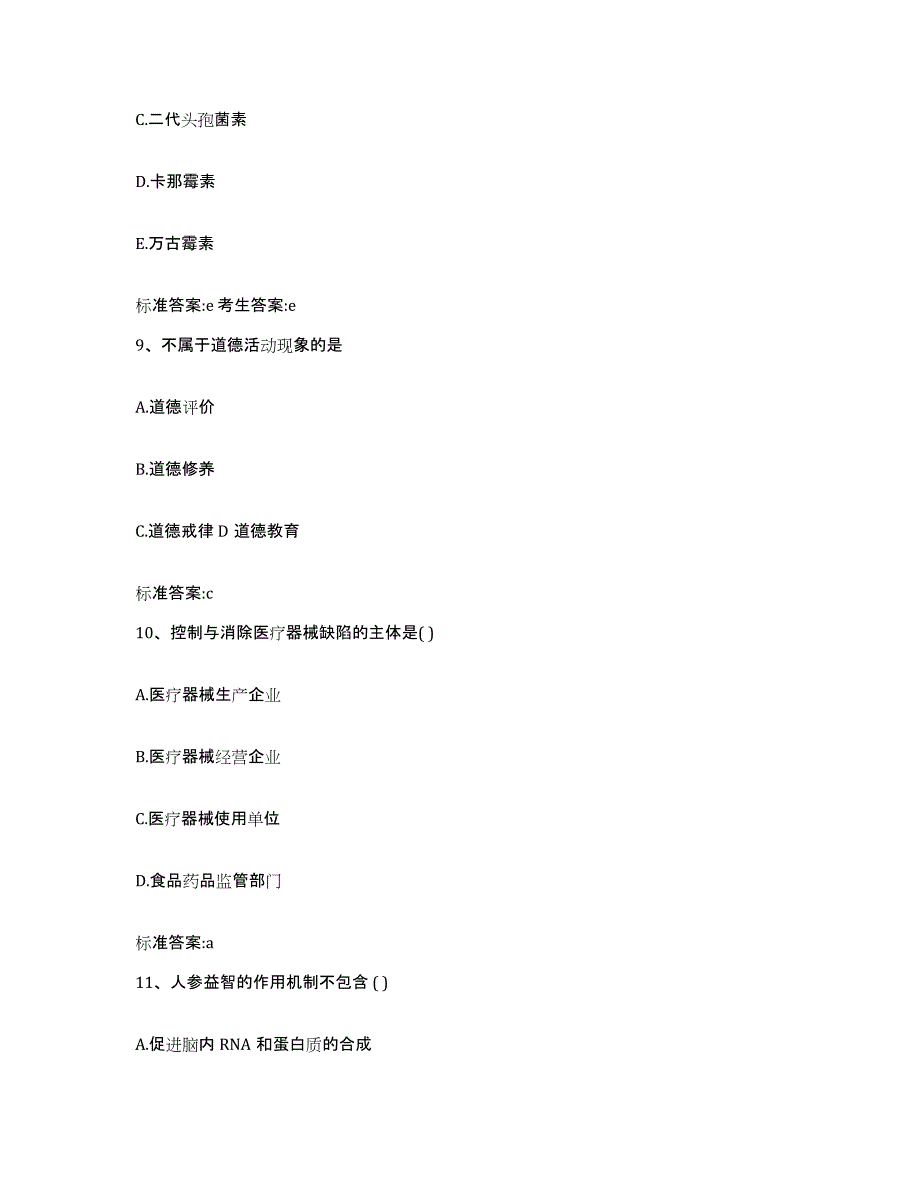 C.二代头孢菌素

D.卡那霉素

E.万古霉素

标准答案:e 考生答案:e

9、不属于道德活动现象的是

A.道德评价

B.道德修养

C.道德戒律 D 道德教育

标准答案:c

10、控制与消除医疗器械缺陷的主体是( )

A.医疗器械生产企业

B.医疗器械经营企业

C.医疗器械使用单位

D.食品药品监管部门

标准答案:a

11、人参益智的作用机制不包含 ( )

A.促进脑内 RNA 和蛋白质的合成